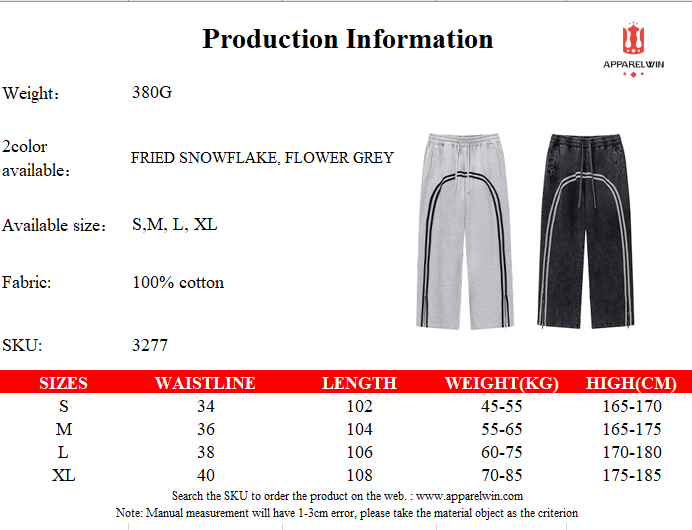 Production Information

APPARELWIN

Weight: 380G

2color available: FRIED SNOWFLAKE, FLOWER GREY

Available size: S,M, L, XL

Fabric: 100% cotton

SKU: 3277

| SIZES | WAISTLINE | LENGTH | WEIGHT(KG) | HIGH(CM) |
|---|---|---|---|---|
| S | 34 | 102 | 45-55 | 165-170 |
| M | 36 | 104 | 55-65 | 165-175 |
| L | 38 | 106 | 60-75 | 170-180 |
| XL | 40 | 108 | 70-85 | 175-185 |

Search the SKU to order the product on the web. : www.apparelwin.com

Note: Manual measurement will have 1-3cm error, please take the material object as the criterion